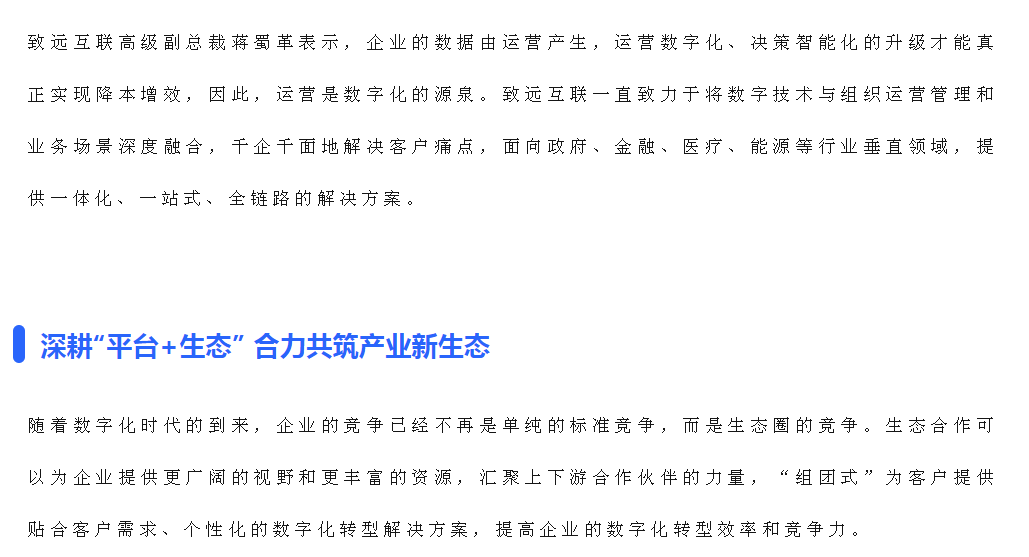 致远互联高级副总裁蒋蜀革表示，企业的数据由运营产生，运营数字化、决策智能化的升级才能真正实现降本增效，因此，运营是数字化的源泉。致远互联一直致力于将数字技术与组织运营管理和业务场景深度融合，千企千面地解决客户痛点，面向政府、金融、医疗、能源等行业垂直领域，提供一体化、一站式、全链路的解决方案。

深耕“平台+生态” 合力共筑产业新生态

随着数字化时代的到来，企业的竞争已经不再是单纯的标准竞争，而是生态圈的竞争。生态合作可以为企业提供更广阔的视野和更丰富的资源，汇聚上下游合作伙伴的力量，“组团式”为客户提供贴合客户需求、个性化的数字化转型解决方案，提高企业的数字化转型效率和竞争力。